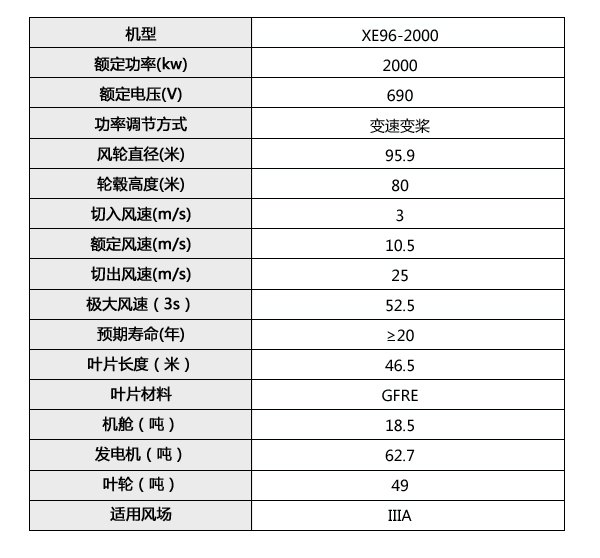 | 机型 | XE96-2000 |
|---|---|
| 额定功率(kw) | 2000 |
| 额定电压(V) | 690 |
| 功率调节方式 | 变速变桨 |
| 风轮直径(米) | 95.9 |
| 轮毂高度(米) | 80 |
| 切入风速(m/s) | 3 |
| 额定风速(m/s) | 10.5 |
| 切出风速(m/s) | 25 |
| 极大风速（3s） | 52.5 |
| 预期寿命(年) | ≥20 |
| 叶片长度（米） | 46.5 |
| 叶片材料 | GFRE |
| 机舱（吨） | 18.5 |
| 发电机（吨） | 62.7 |
| 叶轮（吨） | 49 |
| 适用风场 | IIIA |